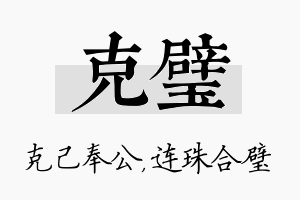 克璧

克己奉公，连珠合璧